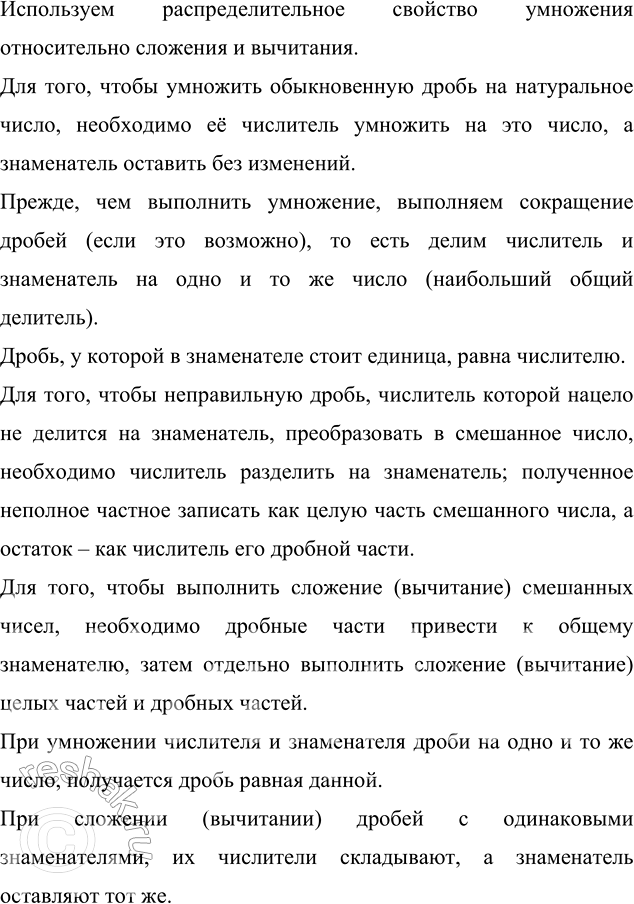 Используем распределительное свойство умножения относительно сложения и вычитания.

Для того, чтобы умножить обыкновенную дробь на натуральное число, необходимо её числитель умножить на это число, а знаменатель оставить без изменений.

Прежде, чем выполнить умножение, выполняем сокращение дробей (если это возможно), то есть делим числитель и знаменатель на одно и то же число (наибольший общий делитель).

Дробь, у которой в знаменателе стоит единица, равна числителю.

Для того, чтобы неправильную дробь, числитель которой нацело не делится на знаменатель, преобразовать в смешанное число, необходимо числитель разделить на знаменатель; полученное неполное частное записать как целую часть смешанного числа, а остаток – как числитель его дробной части.

Для того, чтобы выполнить сложение (вычитание) смешанных чисел, необходимо дробные части привести к общему знаменателю, затем отдельно выполнить сложение (вычитание) целых частей и дробных частей.

При умножении числителя и знаменателя дроби на одно и то же число, получается дробь равная данной.

При сложении (вычитании) дробей с одинаковыми знаменателями, их числители складывают, а знаменатель оставляют тот же.

reshak.ru